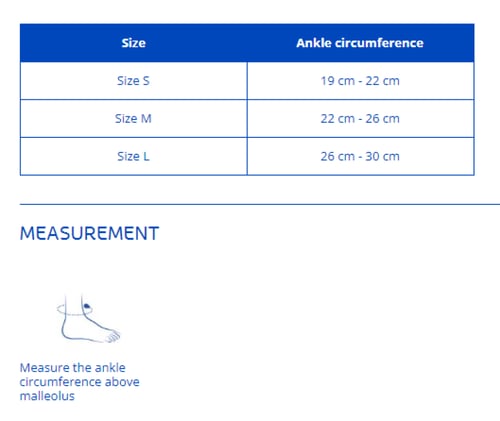 | Size | Ankle circumference |
|---|---|
| Size S | 19 cm - 22 cm |
| Size M | 22 cm - 26 cm |
| Size L | 26 cm - 30 cm |

MEASUREMENT

Measure the ankle circumference above malleolus